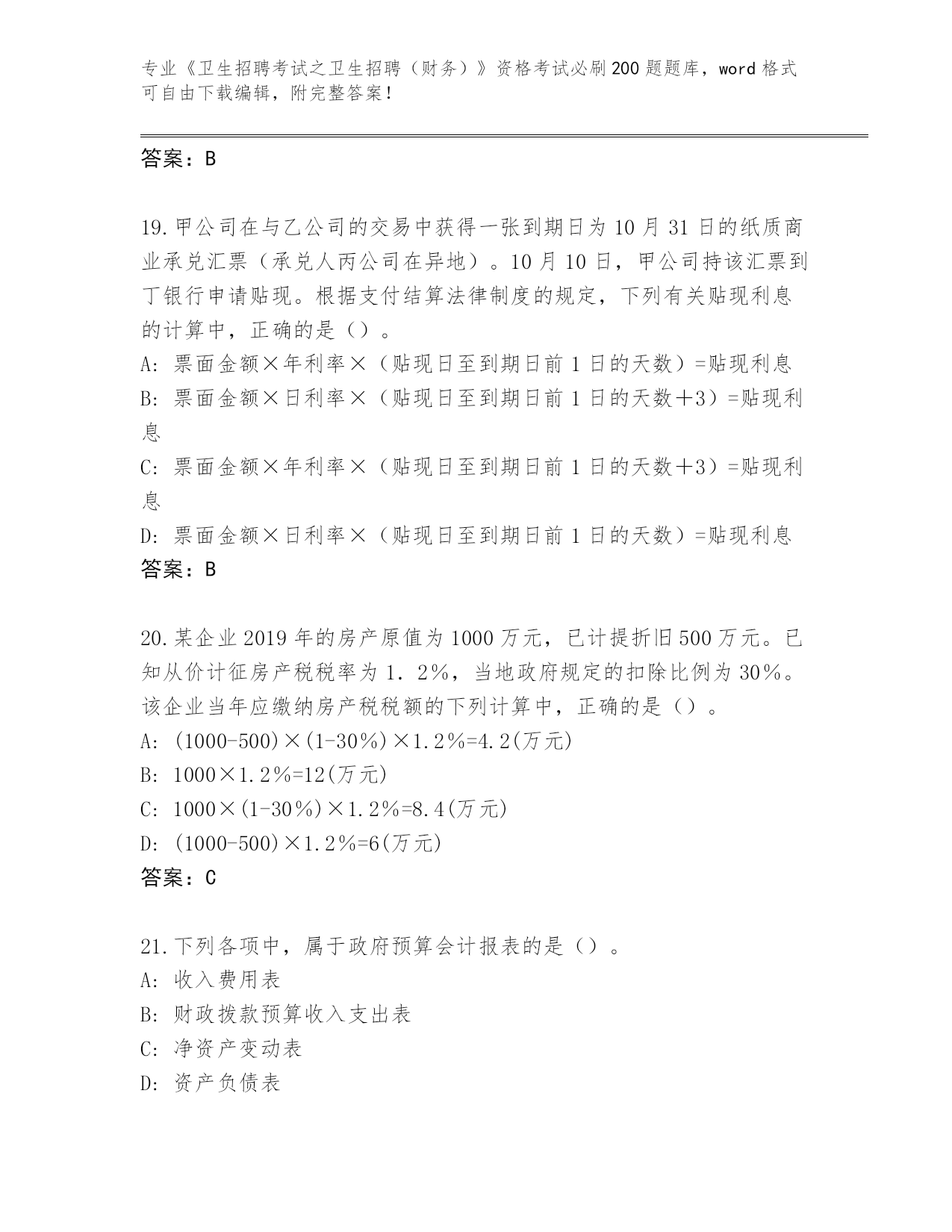 专业《卫生招聘考试之卫生招聘（财务）》资格考试必刷200题题库，word格式可自由下载编辑，附完整答案！

答案：B

19.甲公司在与乙公司的交易中获得一张到期日为10月31日的纸质商业承兑汇票（承兑人丙公司在异地）。10月10日，甲公司持该汇票到丁银行申请贴现。根据支付结算法律制度的规定，下列有关贴现利息的计算中，正确的是（）。
A：票面金额×年利率×（贴现日至到期日前1日的天数）=贴现利息
B：票面金额×日利率×（贴现日至到期日前1日的天数＋3）=贴现利息
C：票面金额×年利率×（贴现日至到期日前1日的天数＋3）=贴现利息
D：票面金额×日利率×（贴现日至到期日前1日的天数）=贴现利息
答案：B

20.某企业2019年的房产原值为1000万元，已计提折旧500万元。已知从价计征房产税税率为1．2％，当地政府规定的扣除比例为30％。该企业当年应缴纳房产税税额的下列计算中，正确的是（）。
A：(1000-500)×(1-30％)×1.2％=4.2(万元)
B：1000×1.2％=12(万元)
C：1000×(1-30％)×1.2％=8.4(万元)
D：(1000-500)×1.2％=6(万元)
答案：C

21.下列各项中，属于政府预算会计报表的是（）。
A：收入费用表
B：财政拨款预算收入支出表
C：净资产变动表
D：资产负债表